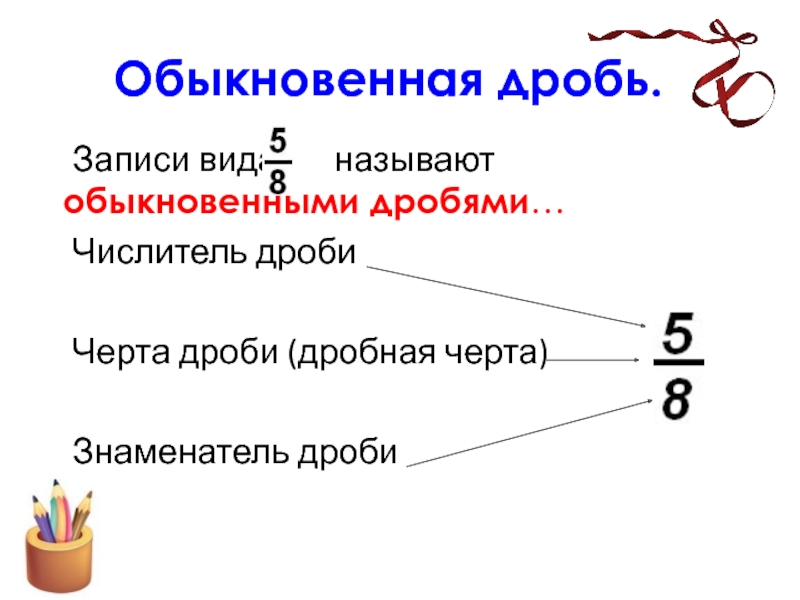 Обыкновенная дробь.

Записи вида $\frac{5}{8}$ называют обыкновенными дробями…

Числитель дроби

Черта дроби (дробная черта)

Знаменатель дроби

$\frac{5}{8}$